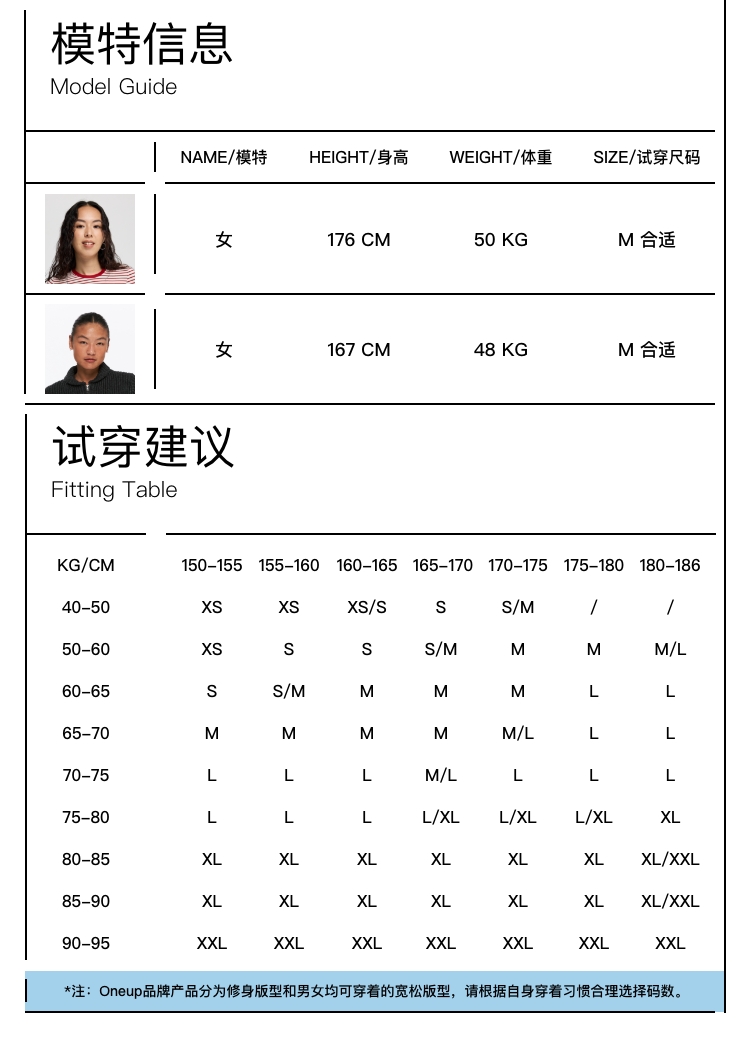 模特信息
Model Guide

| | NAME/模特 | HEIGHT/身高 | WEIGHT/体重 | SIZE/试穿尺码 |
|---|---|---|---|---|
| | 女 | 176 CM | 50 KG | M 合适 |
| | 女 | 167 CM | 48 KG | M 合适 |

试穿建议
Fitting Table

| KG/CM | 150-155 | 155-160 | 160-165 | 165-170 | 170-175 | 175-180 | 180-186 |
|---|---|---|---|---|---|---|---|
| 40-50 | XS | XS | XS/S | S | S/M | / | / |
| 50-60 | XS | S | S | S/M | M | M | M/L |
| 60-65 | S | S/M | M | M | M | L | L |
| 65-70 | M | M | M | M | M/L | L | L |
| 70-75 | L | L | L | M/L | L | L | L |
| 75-80 | L | L | L | L/XL | L/XL | L/XL | XL |
| 80-85 | XL | XL | XL | XL | XL | XL | XL/XXL |
| 85-90 | XL | XL | XL | XL | XL | XL | XL/XXL |
| 90-95 | XXL | XXL | XXL | XXL | XXL | XXL | XXL |

*注：Oneup品牌产品分为修身版型和男女均可穿着的宽松版型，请根据自身穿着习惯合理选择码数。